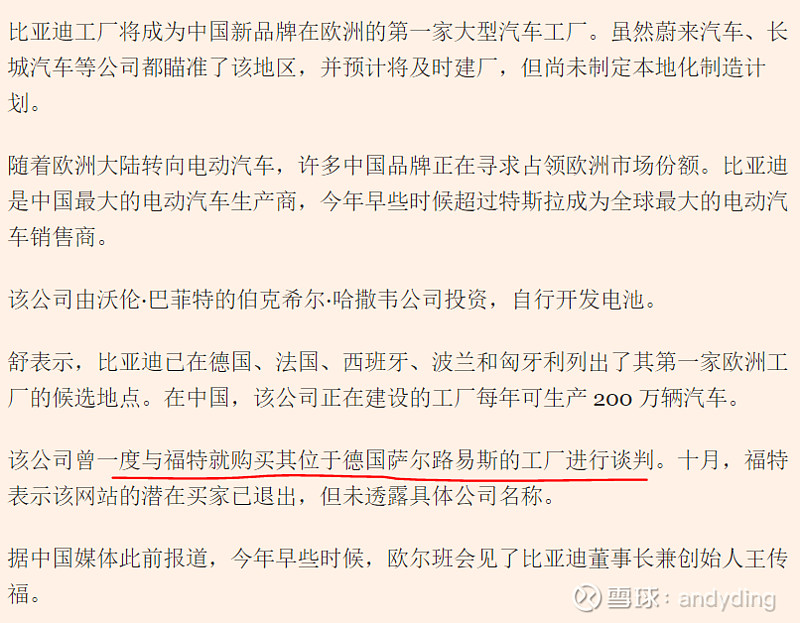 比亚迪工厂将成为中国新品牌在欧洲的第一家大型汽车工厂。虽然蔚来汽车、长城汽车等公司都瞄准了该地区，并预计将及时建厂，但尚未制定本地化制造计划。

随着欧洲大陆转向电动汽车，许多中国品牌正在寻求占领欧洲市场份额。比亚迪是中国最大的电动汽车生产商，今年早些时候超过特斯拉成为全球最大的电动汽车销售商。

该公司由沃伦·巴菲特的伯克希尔·哈撒韦公司投资，自行开发电池。

舒表示，比亚迪已在德国、法国、西班牙、波兰和匈牙利列出了其第一家欧洲工厂的候选地点。在中国，该公司正在建设的工厂每年可生产 200 万辆汽车。

该公司曾一度与福特就购买其位于德国萨尔路易斯的工厂进行谈判。十月，福特表示该网站的潜在买家已退出，但未透露具体公司名称。

据中国媒体此前报道，今年早些时候，欧尔班会见了比亚迪董事长兼创始人王传福。

雪球：andyding